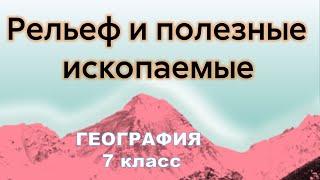 Рельеф и полезные ископаемые

ГЕОГРАФИЯ
7 класс